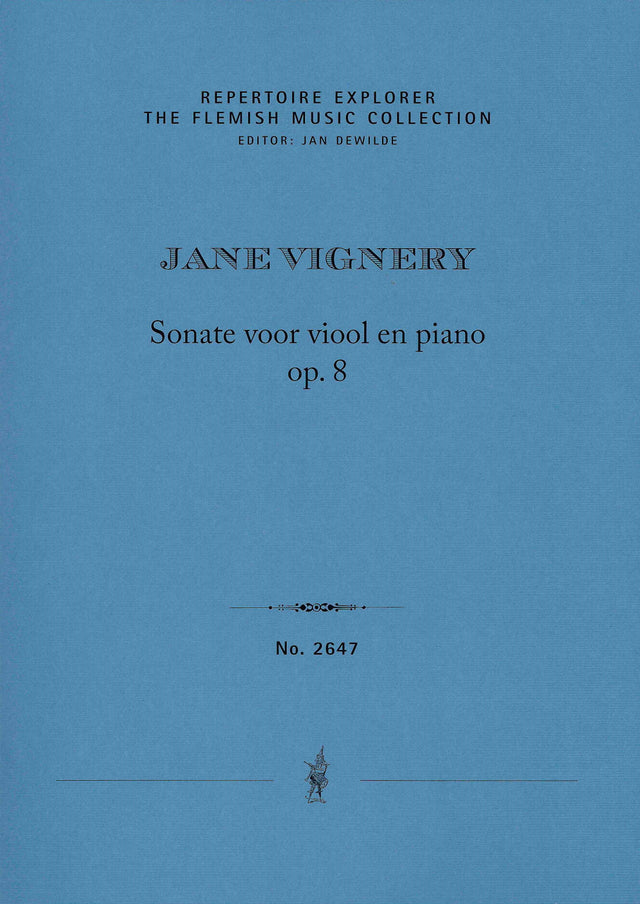 REPERTOIRE EXPLORER
THE FLEMISH MUSIC COLLECTION
EDITOR: JAN DEWILDE

JANE VIGNERY

Sonate voor viool en piano
op. 8

No. 2647